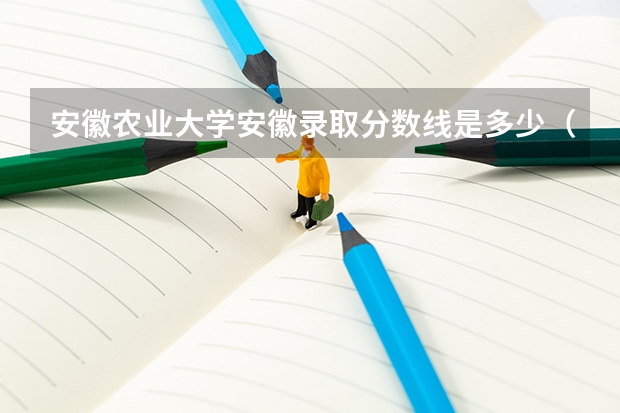 安徽农业大学安徽录取分数线是多少（